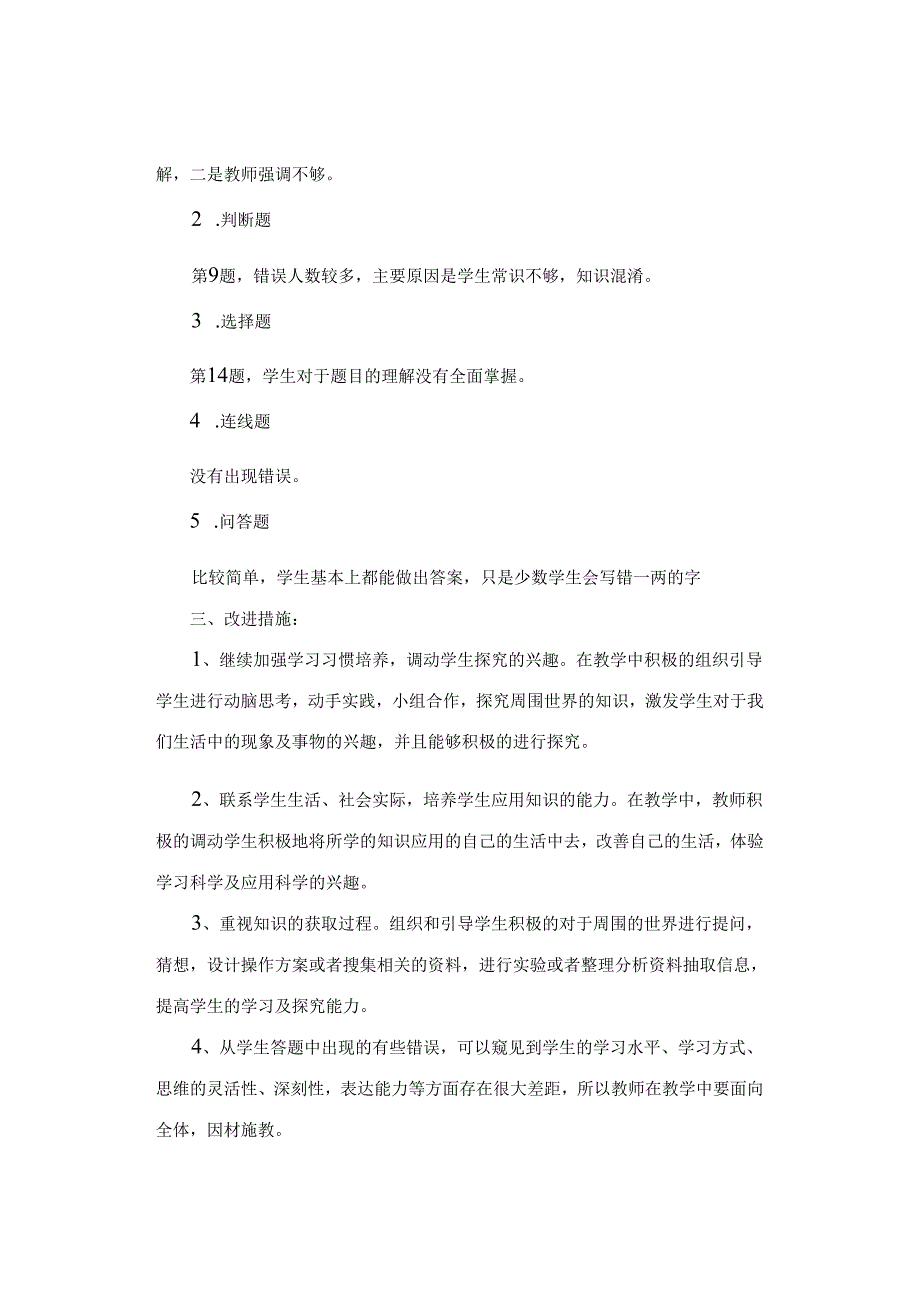 解，二是教师强调不够。

2 .判断题

第9题，错误人数较多，主要原因是学生常识不够，知识混淆。

3 .选择题

第14题，学生对于题目的理解没有全面掌握。

4 .连线题

没有出现错误。

5 .问答题

比较简单，学生基本上都能做出答案，只是少数学生会写错一两的字

三、改进措施：

1、继续加强学习习惯培养，调动学生探究的兴趣。在教学中积极的组织引导学生进行动脑思考，动手实践，小组合作，探究周围世界的知识，激发学生对于我们生活中的现象及事物的兴趣，并且能够积极的进行探究。

2、联系学生生活、社会实际，培养学生应用知识的能力。在教学中，教师积极的调动学生积极地将所学的知识应用的自己的生活中去，改善自己的生活，体验学习科学及应用科学的兴趣。

3、重视知识的获取过程。组织和引导学生积极的对于周围的世界进行提问，猜想，设计操作方案或者搜集相关的资料，进行实验或者整理分析资料抽取信息，提高学生的学习及探究能力。

4、从学生答题中出现的有些错误，可以窥见到学生的学习水平、学习方式、思维的灵活性、深刻性，表达能力等方面存在很大差距，所以教师在教学中要面向全体，因材施教。